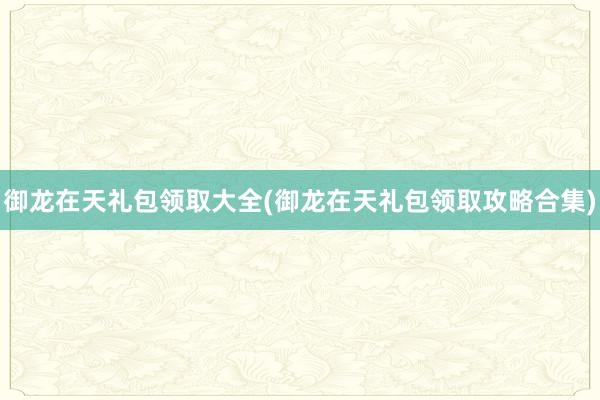 御龙在天礼包领取大全(御龙在天礼包领取攻略合集)